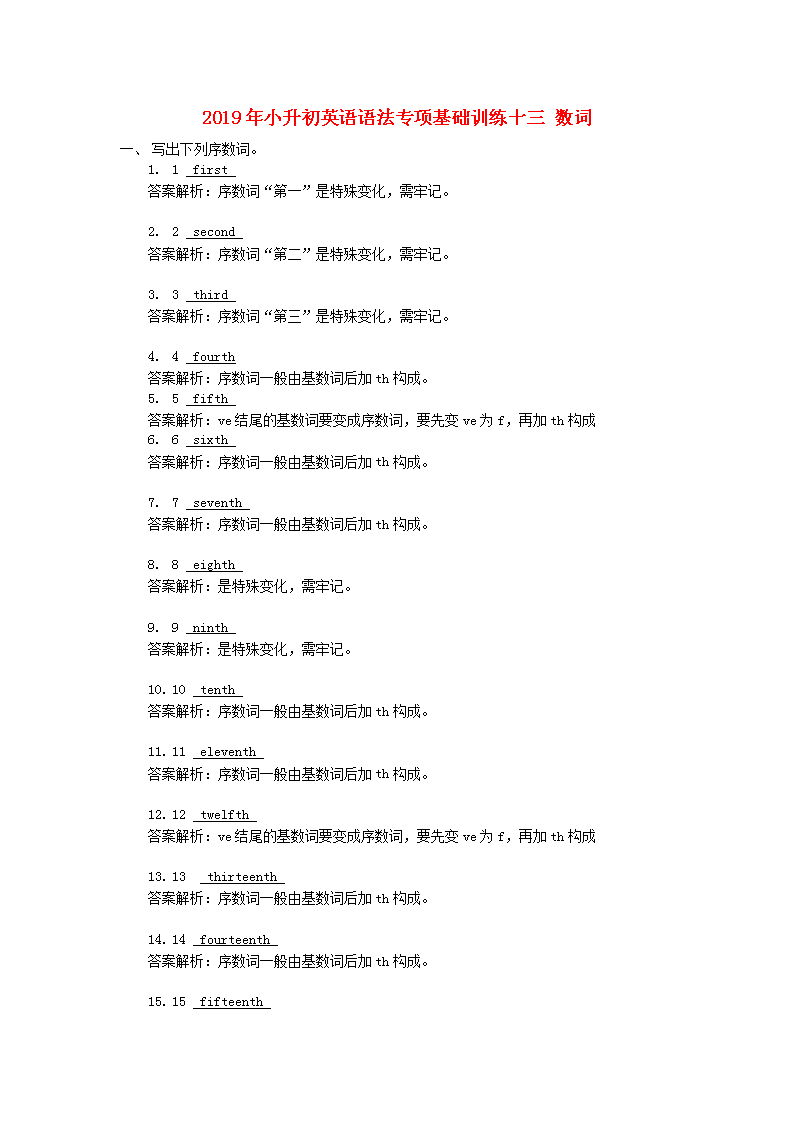 2019年小升初英语语法专项基础训练十三 数词

一、写出下列序数词。

1. 1 first
答案解析：序数词“第一”是特殊变化，需牢记。

2. 2 second
答案解析：序数词“第二”是特殊变化，需牢记。

3. 3 third
答案解析：序数词“第三”是特殊变化，需牢记。

4. 4 fourth
答案解析：序数词一般由基数词后加th构成。

5. 5 fifth
答案解析：ve结尾的基数词要变成序数词，要先变ve为f，再加th构成

6. 6 sixth
答案解析：序数词一般由基数词后加th构成。

7. 7 seventh
答案解析：序数词一般由基数词后加th构成。

8. 8 eighth
答案解析：是特殊变化，需牢记。

9. 9 ninth
答案解析：是特殊变化，需牢记。

10. 10 tenth
答案解析：序数词一般由基数词后加th构成。

11. 11 eleventh
答案解析：序数词一般由基数词后加th构成。

12. 12 twelfth
答案解析：ve结尾的基数词要变成序数词，要先变ve为f，再加th构成

13. 13 thirteenth
答案解析：序数词一般由基数词后加th构成。

14. 14 fourteenth
答案解析：序数词一般由基数词后加th构成。

15. 15 fifteenth